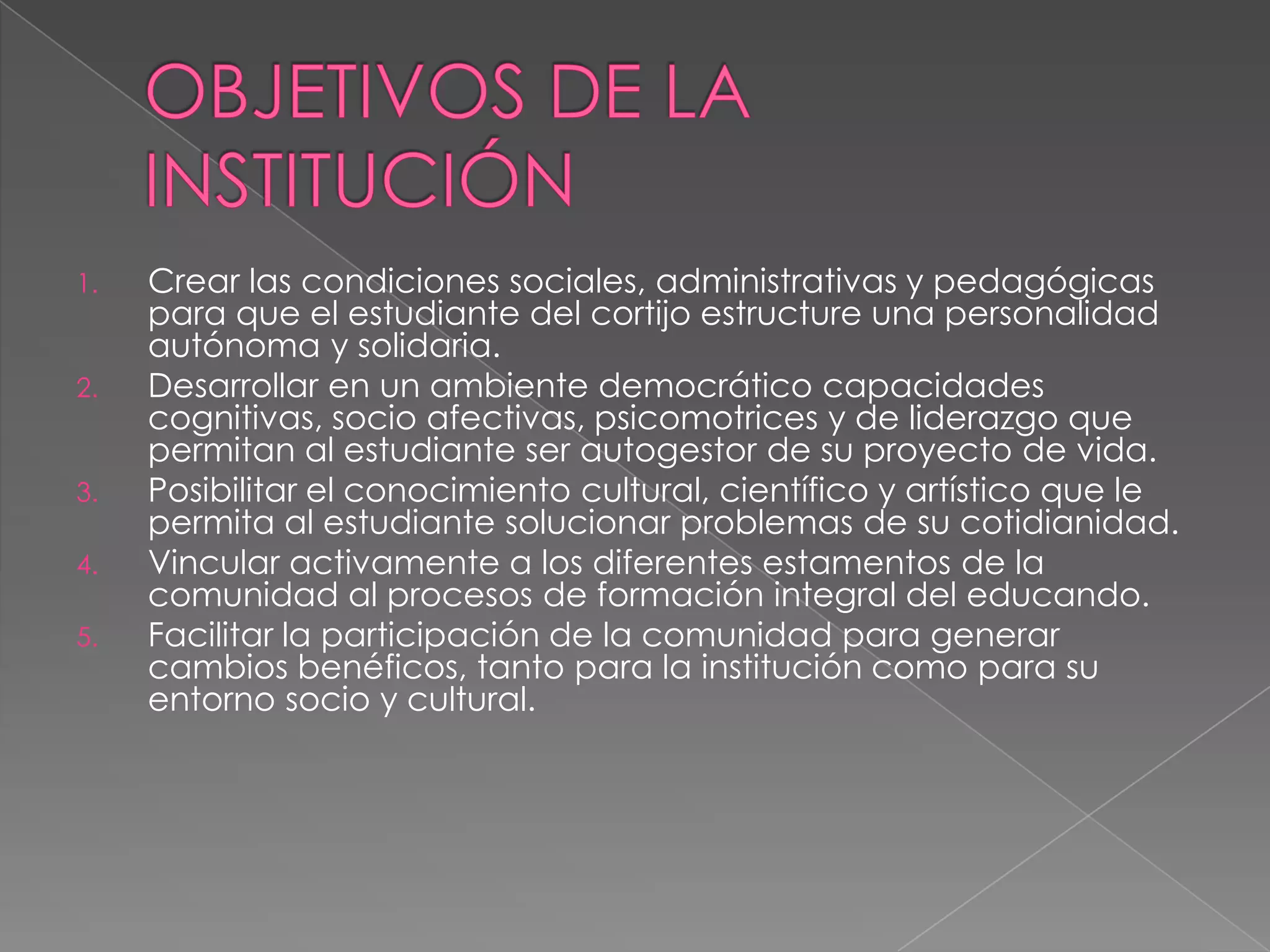 OBJETIVOS DE LA INSTITUCIÓN

1. Crear las condiciones sociales, administrativas y pedagógicas para que el estudiante del cortijo estructure una personalidad autónoma y solidaria.
2. Desarrollar en un ambiente democrático capacidades cognitivas, socio afectivas, psicomotrices y de liderazgo que permitan al estudiante ser autogestor de su proyecto de vida.
3. Posibilitar el conocimiento cultural, científico y artístico que le permita al estudiante solucionar problemas de su cotidianidad.
4. Vincular activamente a los diferentes estamentos de la comunidad al procesos de formación integral del educando.
5. Facilitar la participación de la comunidad para generar cambios benéficos, tanto para la institución como para su entorno socio y cultural.